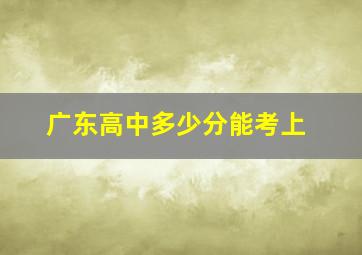 广东高中多少分能考上